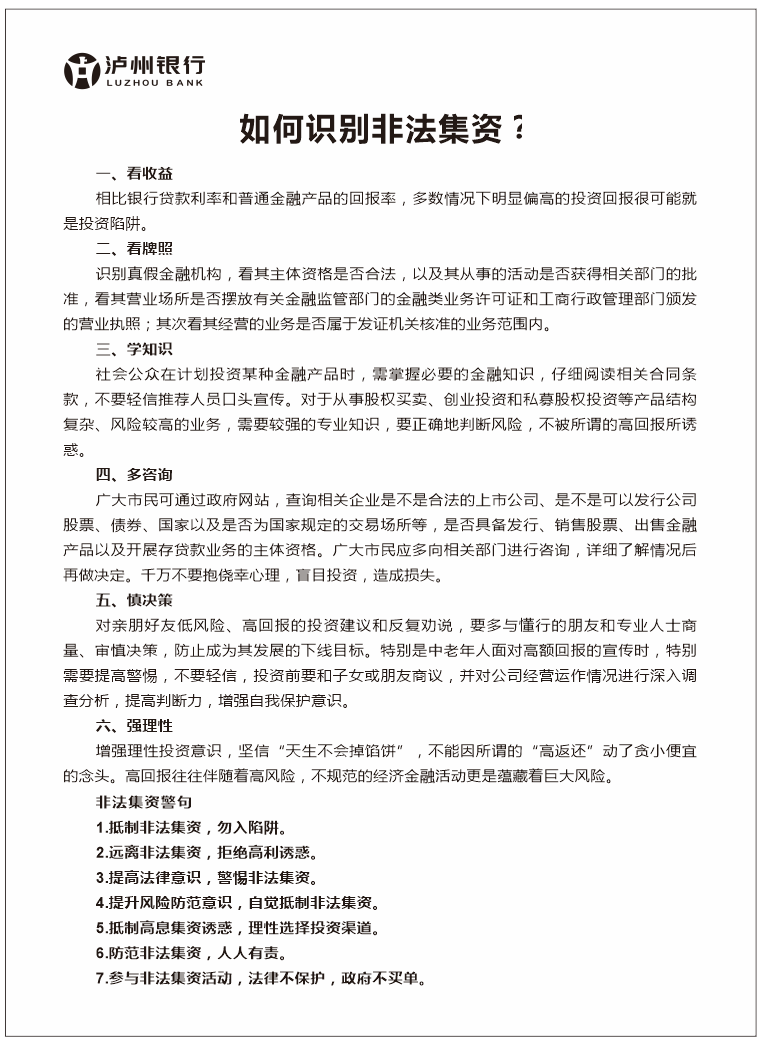 泸州银行
LUZHOU BANK

如何识别非法集资？

一、看收益
相比银行贷款利率和普通金融产品的回报率，多数情况下明显偏高的投资回报很可能就是投资陷阱。

二、看牌照
识别真假金融机构，看其主体资格是否合法，以及其从事的活动是否获得相关部门的批准，看其营业场所是否摆放有关金融监管部门的金融类业务许可证和工商行政管理部门颁发的营业执照；其次看其经营的业务是否属于发证机关核准的业务范围内。

三、学知识
社会公众在计划投资某种金融产品时，需掌握必要的金融知识，仔细阅读相关合同条款，不要轻信推荐人员口头宣传。对于从事股权买卖、创业投资和私募股权投资等产品结构复杂、风险较高的业务，需要较强的专业知识，要正确地判断风险，不被所谓的高回报所诱惑。

四、多咨询
广大市民可通过政府网站，查询相关企业是不是合法的上市公司、是不是可以发行公司股票、债券、国家以及是否为国家规定的交易场所等，是否具备发行、销售股票、出售金融产品以及开展存贷款业务的主体资格。广大市民应多向相关部门进行咨询，详细了解情况后再做决定。千万不要抱侥幸心理，盲目投资，造成损失。

五、慎决策
对亲朋好友低风险、高回报的投资建议和反复劝说，要多与懂行的朋友和专业人士商量、审慎决策，防止成为其发展的下线目标。特别是中老年人面对高额回报的宣传时，特别需要提高警惕，不要轻信，投资前要和子女或朋友商议，并对公司经营运作情况进行深入调查分析，提高判断力，增强自我保护意识。

六、强理性
增强理性投资意识，坚信“天生不会掉馅饼”，不能因所谓的“高返还”动了贪小便宜的念头。高回报往往伴随着高风险，不规范的经济金融活动更是蕴藏着巨大风险。

非法集资警句
1.抵制非法集资，勿入陷阱。
2.远离非法集资，拒绝高利诱惑。
3.提高法律意识，警惕非法集资。
4.提升风险防范意识，自觉抵制非法集资。
5.抵制高息集资诱惑，理性选择投资渠道。
6.防范非法集资，人人有责。
7.参与非法集资活动，法律不保护，政府不买单。